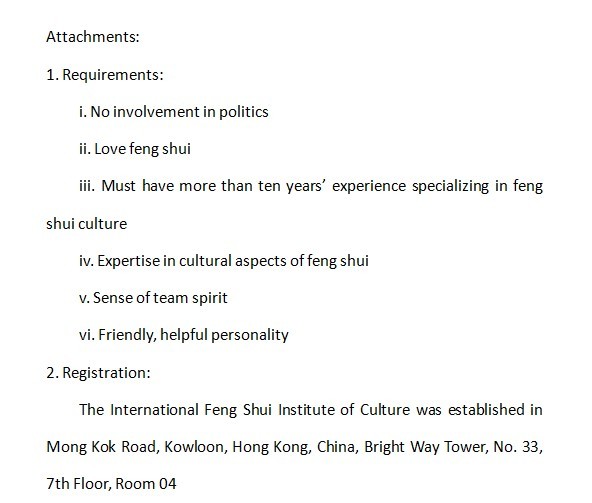 Attachments:

1. Requirements:

i. No involvement in politics

ii. Love feng shui

iii. Must have more than ten years' experience specializing in feng shui culture

iv. Expertise in cultural aspects of feng shui

v. Sense of team spirit

vi. Friendly, helpful personality

2. Registration:

The International Feng Shui Institute of Culture was established in Mong Kok Road, Kowloon, Hong Kong, China, Bright Way Tower, No. 33, 7th Floor, Room 04